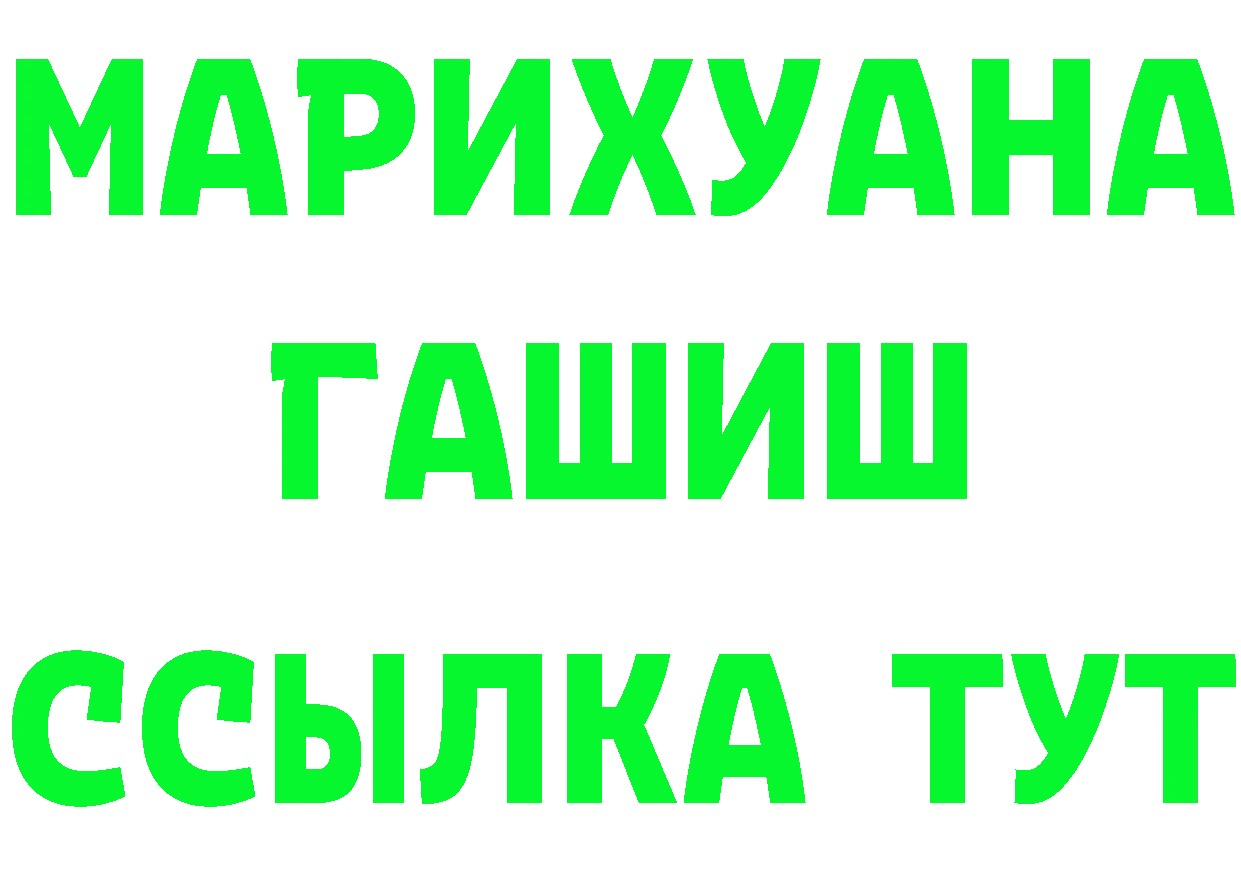 МАРИХУАНА
ГАШИШ
ССЫЛКА ТУТ